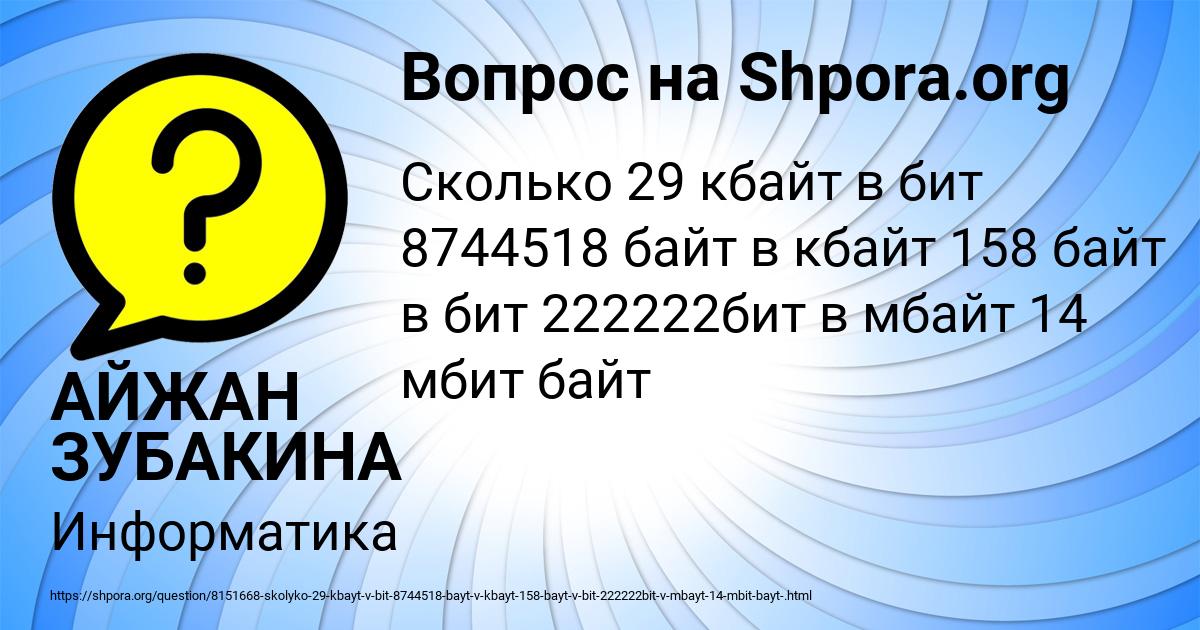 Вопрос на Shpora.org

?

Сколько 29 кбайт в бит 8744518 байт в кбайт 158 байт в бит 222222бит в мбайт 14 мбит байт

АЙЖАН ЗУБАКИНА

Информатика

https://shpora.org/question/8151668-skolyko-29-kbayt-v-bit-8744518-bayt-v-kbayt-158-bayt-v-bit-222222bit-v-mbayt-14-mbit-bayt-.html